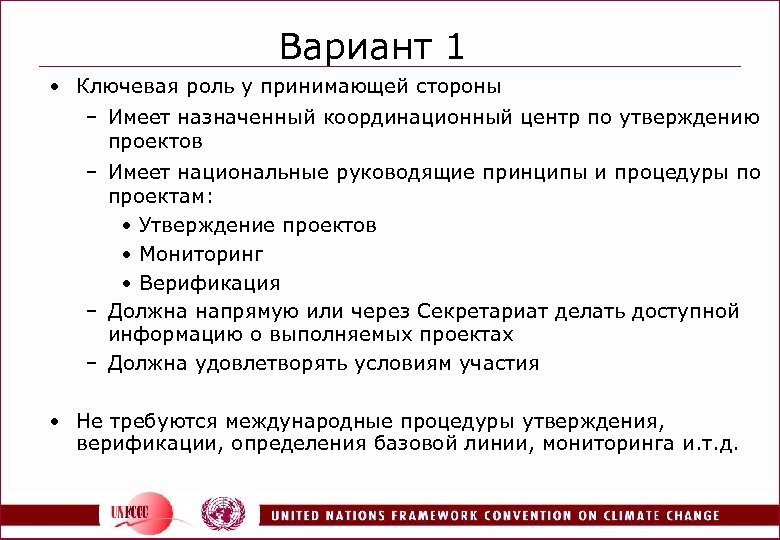 Вариант 1

• Ключевая роль у принимающей стороны
– Имеет назначенный координационный центр по утверждению проектов
– Имеет национальные руководящие принципы и процедуры по проектам:
• Утверждение проектов
• Мониторинг
• Верификация
– Должна напрямую или через Секретариат делать доступной информацию о выполняемых проектах
– Должна удовлетворять условиям участия

• Не требуются международные процедуры утверждения, верификации, определения базовой линии, мониторинга и.т.д.

UNFCCC

UNITED NATIONS FRAMEWORK CONVENTION ON CLIMATE CHANGE